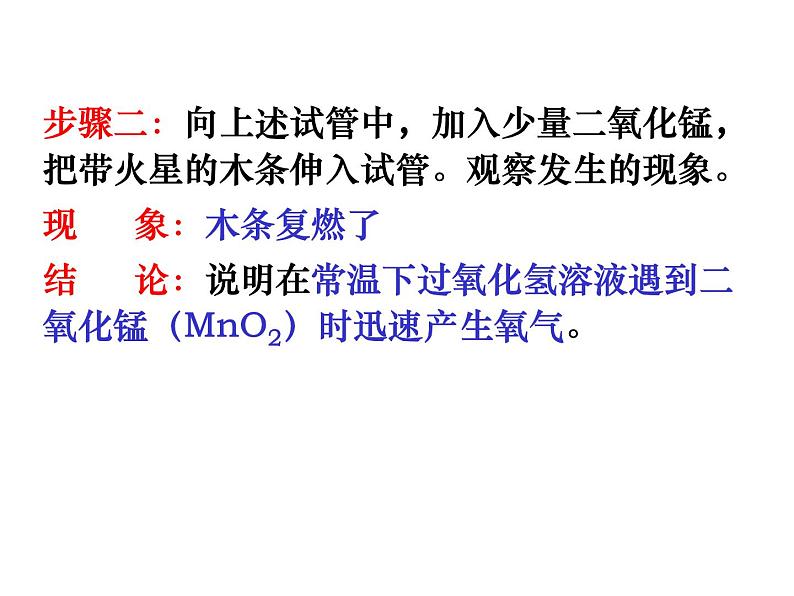 步骤二：向上述试管中，加入少量二氧化锰，把带火星的木条伸入试管。观察发生的现象。

现　象：木条复燃了

结　论：说明在常温下过氧化氢溶液遇到二氧化锰（$MnO_2$）时迅速产生氧气。